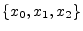 $\{x_0, x_1, x_2\}$